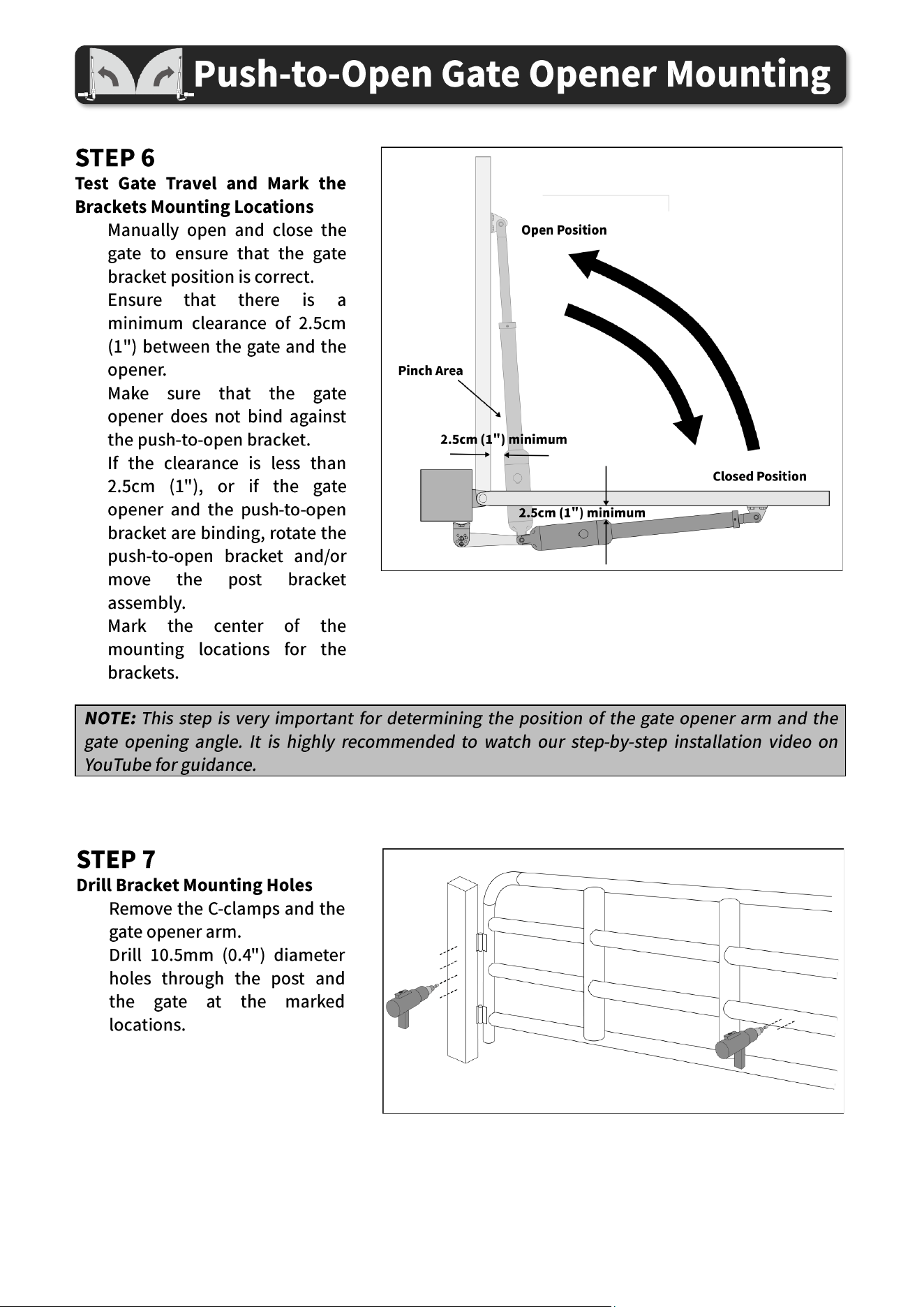 Push-to-Open Gate Opener Mounting

STEP 6
Test Gate Travel and Mark the Brackets Mounting Locations

Manually open and close the gate to ensure that the gate bracket position is correct.

Ensure that there is a minimum clearance of 2.5cm (1") between the gate and the opener.

Make sure that the gate opener does not bind against the push-to-open bracket.

If the clearance is less than 2.5cm (1"), or if the gate opener and the push-to-open bracket are binding, rotate the push-to-open bracket and/or move the post bracket assembly.

Mark the center of the mounting locations for the brackets.

Open Position

Pinch Area

2.5cm (1") minimum

Closed Position

2.5cm (1") minimum

NOTE: This step is very important for determining the position of the gate opener arm and the gate opening angle. It is highly recommended to watch our step-by-step installation video on YouTube for guidance.

STEP 7
Drill Bracket Mounting Holes

Remove the C-clamps and the gate opener arm.

Drill 10.5mm (0.4") diameter holes through the post and the gate at the marked locations.